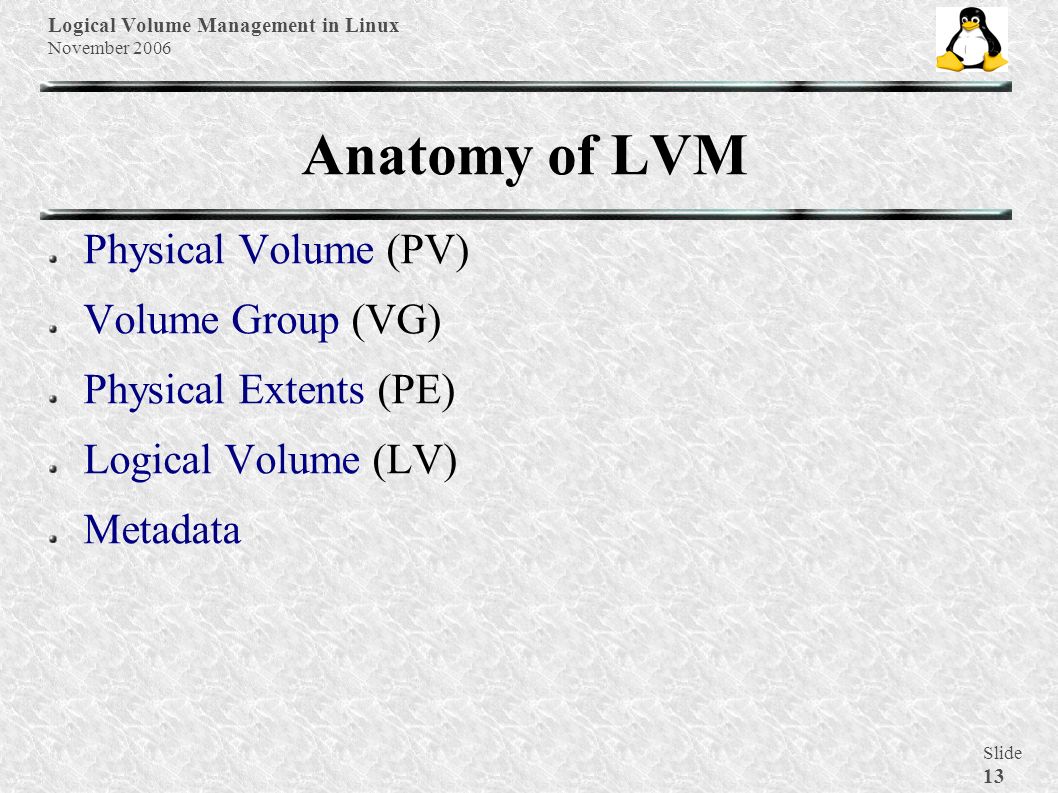 Logical Volume Management in Linux
November 2006

Anatomy of LVM

Physical Volume (PV)

Volume Group (VG)

Physical Extents (PE)

Logical Volume (LV)

Metadata

Slide
13